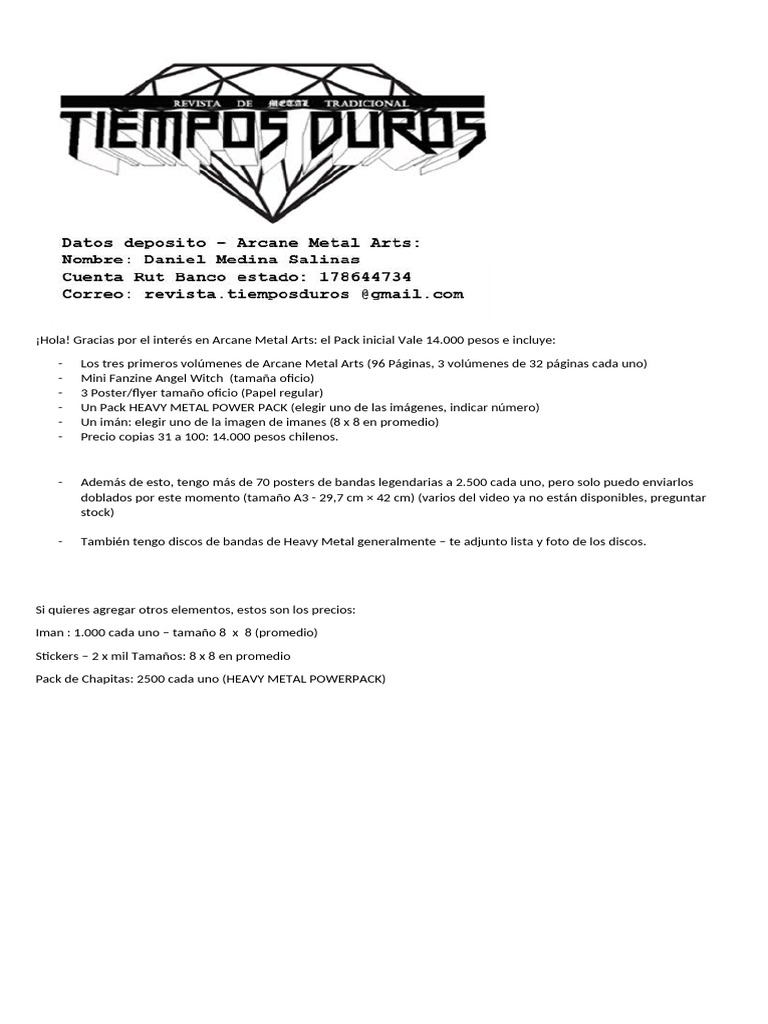 REVISTA DE METAL TRADICIONAL
TIEMPOS DUROS

Datos deposito – Arcane Metal Arts:
Nombre: Daniel Medina Salinas
Cuenta Rut Banco estado: 178644734
Correo: revista.tiemposduros @gmail.com

¡Hola! Gracias por el interés en Arcane Metal Arts: el Pack inicial Vale 14.000 pesos e incluye:

- Los tres primeros volúmenes de Arcane Metal Arts (96 Páginas, 3 volúmenes de 32 páginas cada uno)
- Mini Fanzine Angel Witch (tamaña oficio)
- 3 Poster/flyer tamaño oficio (Papel regular)
- Un Pack HEAVY METAL POWER PACK (elegir uno de las imágenes, indicar número)
- Un imán: elegir uno de la imagen de imanes (8 x 8 en promedio)
- Precio copias 31 a 100: 14.000 pesos chilenos.

- Además de esto, tengo más de 70 posters de bandas legendarias a 2.500 cada uno, pero solo puedo enviarlos doblados por este momento (tamaño A3 - 29,7 cm × 42 cm) (varios del video ya no están disponibles, preguntar stock)

- También tengo discos de bandas de Heavy Metal generalmente – te adjunto lista y foto de los discos.

Si quieres agregar otros elementos, estos son los precios:

Iman : 1.000 cada uno – tamaño 8 x 8 (promedio)

Stickers – 2 x mil Tamaños: 8 x 8 en promedio

Pack de Chapitas: 2500 cada uno (HEAVY METAL POWERPACK)